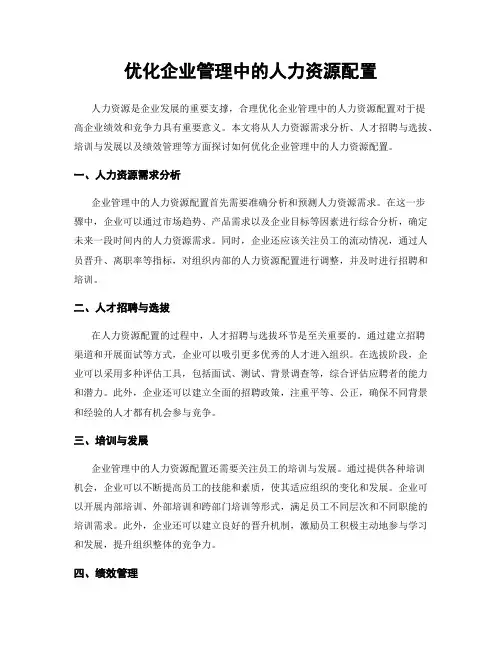 优化企业管理中的人力资源配置

人力资源是企业发展的重要支撑，合理优化企业管理中的人力资源配置对于提高企业绩效和竞争力具有重要意义。本文将从人力资源需求分析、人才招聘与选拔、培训与发展以及绩效管理等方面探讨如何优化企业管理中的人力资源配置。

一、人力资源需求分析

企业管理中的人力资源配置首先需要准确分析和预测人力资源需求。在这一步骤中，企业可以通过市场趋势、产品需求以及企业目标等因素进行综合分析，确定未来一段时间内的人力资源需求。同时，企业还应该关注员工的流动情况，通过人员晋升、离职率等指标，对组织内部的人力资源配置进行调整，并及时进行招聘和培训。

二、人才招聘与选拔

在人力资源配置的过程中，人才招聘与选拔环节是至关重要的。通过建立招聘渠道和开展面试等方式，企业可以吸引更多优秀的人才进入组织。在选拔阶段，企业可以采用多种评估工具，包括面试、测试、背景调查等，综合评估应聘者的能力和潜力。此外，企业还可以建立全面的招聘政策，注重平等、公正，确保不同背景和经验的人才都有机会参与竞争。

三、培训与发展

企业管理中的人力资源配置还需要关注员工的培训与发展。通过提供各种培训机会，企业可以不断提高员工的技能和素质，使其适应组织的变化和发展。企业可以开展内部培训、外部培训和跨部门培训等形式，满足员工不同层次和不同职能的培训需求。此外，企业还可以建立良好的晋升机制，激励员工积极主动地参与学习和发展，提升组织整体的竞争力。

四、绩效管理